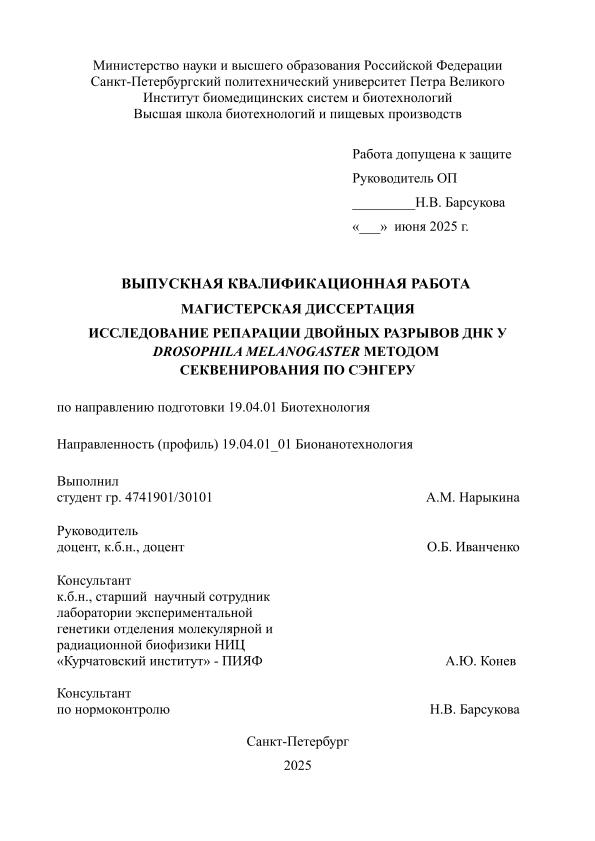 Министерство науки и высшего образования Российской Федерации
Санкт-Петербургский политехнический университет Петра Великого
Институт биомедицинских систем и биотехнологий
Высшая школа биотехнологий и пищевых производств

Работа допущена к защите
Руководитель ОП
_________Н.В. Барсукова
«___» июня 2025 г.

ВЫПУСКНАЯ КВАЛИФИКАЦИОННАЯ РАБОТА
МАГИСТЕРСКАЯ ДИССЕРТАЦИЯ
ИССЛЕДОВАНИЕ РЕПАРАЦИИ ДВОЙНЫХ РАЗРЫВОВ ДНК У DROSOPHILA MELANOGASTER МЕТОДОМ СЕКВЕНИРОВАНИЯ ПО СЭНГЕРУ

по направлению подготовки 19.04.01 Биотехнология

Направленность (профиль) 19.04.01_01 Бионанотехнология

Выполнил
студент гр. 4741901/30101 А.М. Нарыкина

Руководитель
доцент, к.б.н., доцент О.Б. Иванченко

Консультант
к.б.н., старший научный сотрудник лаборатории экспериментальной генетики отделения молекулярной и радиационной биофизики НИЦ «Курчатовский институт» - ПИЯФ А.Ю. Конев

Консультант
по нормоконтролю Н.В. Барсукова

Санкт-Петербург
2025